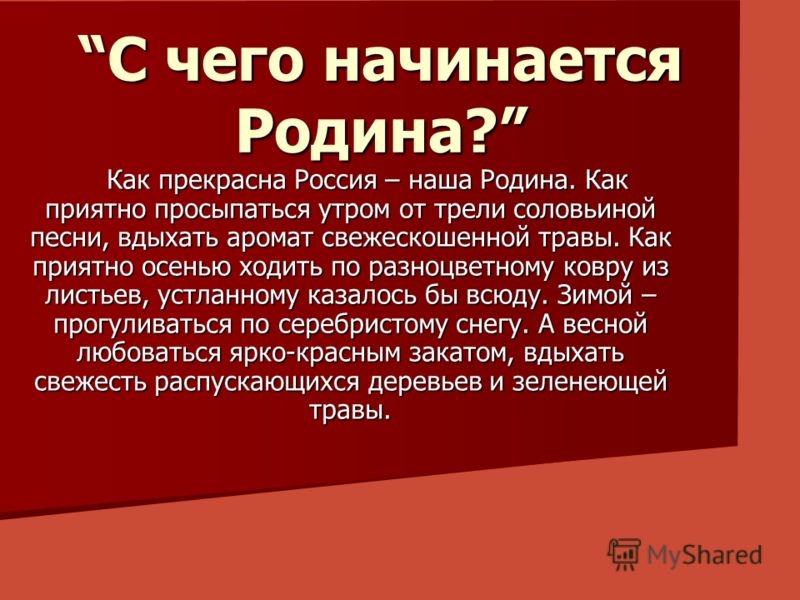 “С чего начинается Родина?”

Как прекрасна Россия – наша Родина. Как приятно просыпаться утром от трели соловьиной песни, вдыхать аромат свежескошенной травы. Как приятно осенью ходить по разноцветному ковру из листьев, устланному казалось бы всюду. Зимой – прогуливаться по серебристому снегу. А весной любоваться ярко-красным закатом, вдыхать свежесть распускающихся деревьев и зеленеющей травы.

MyShared